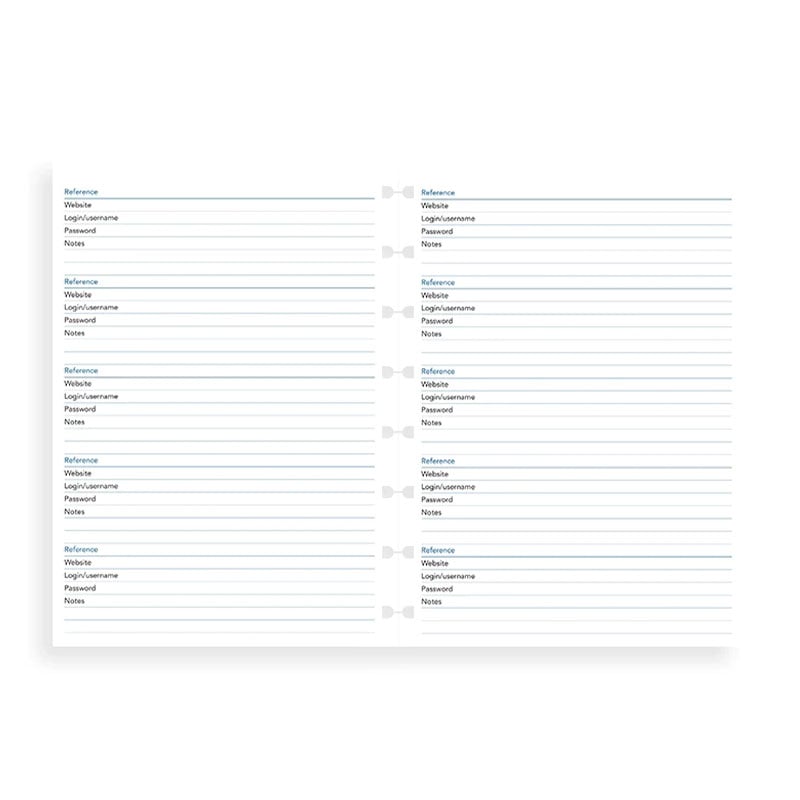 Reference
Website
Login/username
Password
Notes

Reference
Website
Login/username
Password
Notes

Reference
Website
Login/username
Password
Notes

Reference
Website
Login/username
Password
Notes

Reference
Website
Login/username
Password
Notes

Reference
Website
Login/username
Password
Notes

Reference
Website
Login/username
Password
Notes

Reference
Website
Login/username
Password
Notes

Reference
Website
Login/username
Password
Notes

Reference
Website
Login/username
Password
Notes